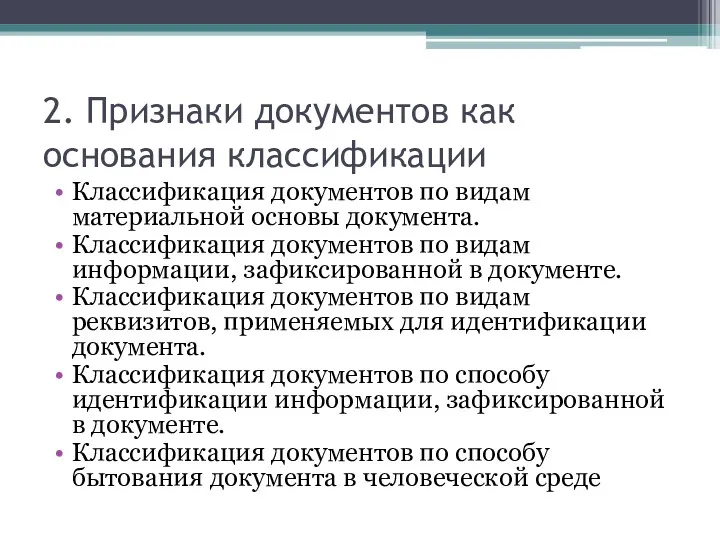 2. Признаки документов как основания классификации

• Классификация документов по видам материальной основы документа.
• Классификация документов по видам информации, зафиксированной в документе.
• Классификация документов по видам реквизитов, применяемых для идентификации документа.
• Классификация документов по способу идентификации информации, зафиксированной в документе.
• Классификация документов по способу бытования документа в человеческой среде